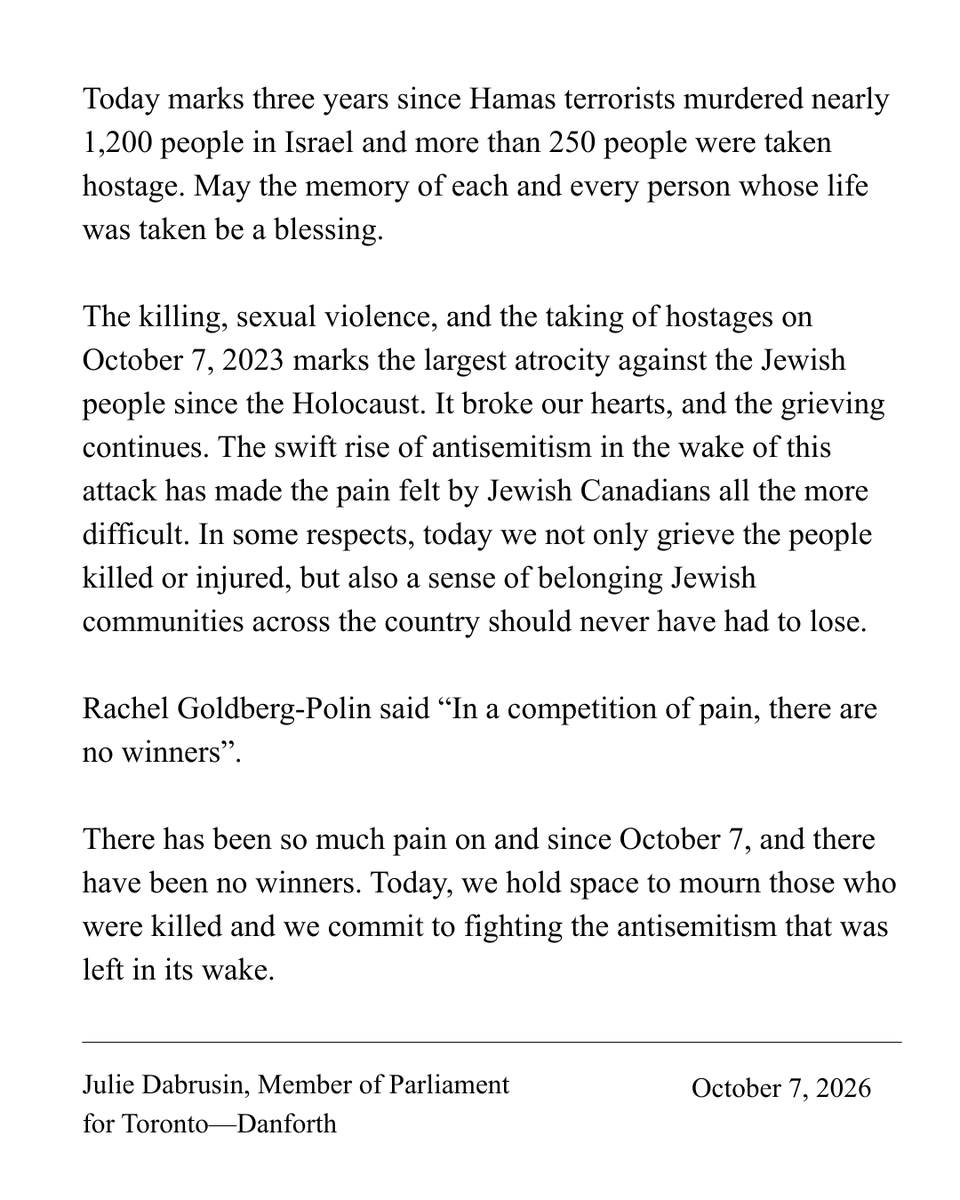 Today marks three years since Hamas terrorists murdered nearly 1,200 people in Israel and more than 250 people were taken hostage. May the memory of each and every person whose life was taken be a blessing.

The killing, sexual violence, and the taking of hostages on October 7, 2023 marks the largest atrocity against the Jewish people since the Holocaust. It broke our hearts, and the grieving continues. The swift rise of antisemitism in the wake of this attack has made the pain felt by Jewish Canadians all the more difficult. In some respects, today we not only grieve the people killed or injured, but also a sense of belonging Jewish communities across the country should never have had to lose.

Rachel Goldberg-Polin said "In a competition of pain, there are no winners".

There has been so much pain on and since October 7, and there have been no winners. Today, we hold space to mourn those who were killed and we commit to fighting the antisemitism that was left in its wake.

Julie Dabrusin, Member of Parliament
for Toronto—Danforth

October 7, 2026